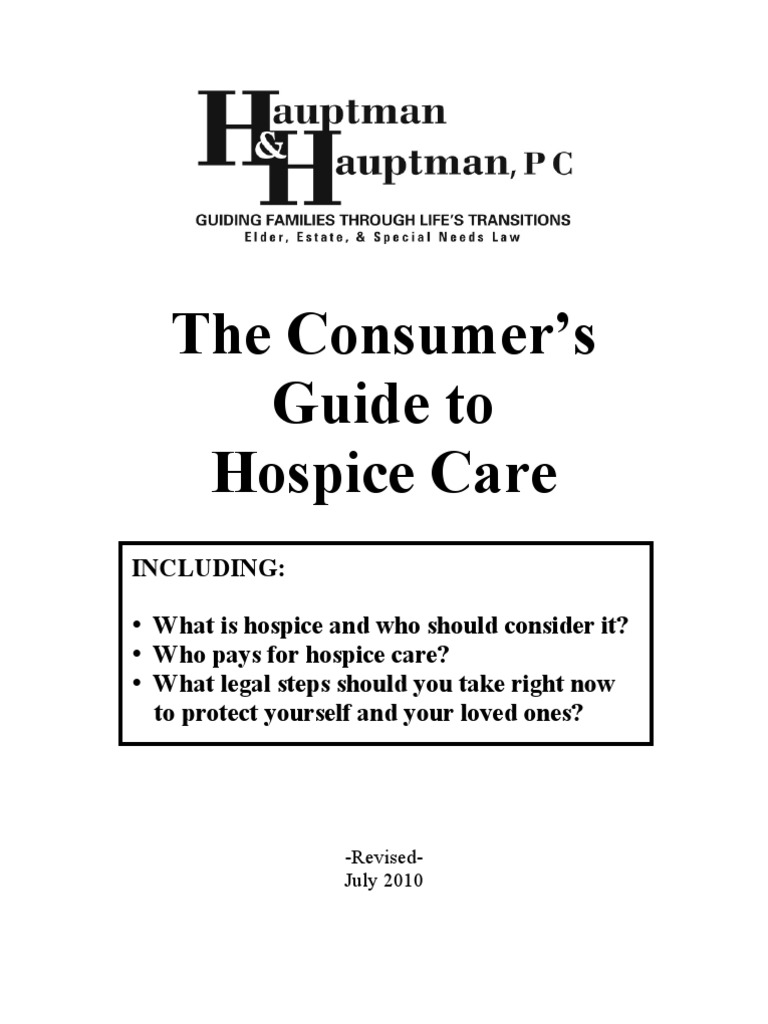 Hauptman & Hauptman, P C

GUIDING FAMILIES THROUGH LIFE'S TRANSITIONS
Elder, Estate, & Special Needs Law

The Consumer's Guide to Hospice Care

INCLUDING:

• What is hospice and who should consider it?
• Who pays for hospice care?
• What legal steps should you take right now to protect yourself and your loved ones?

-Revised-
July 2010